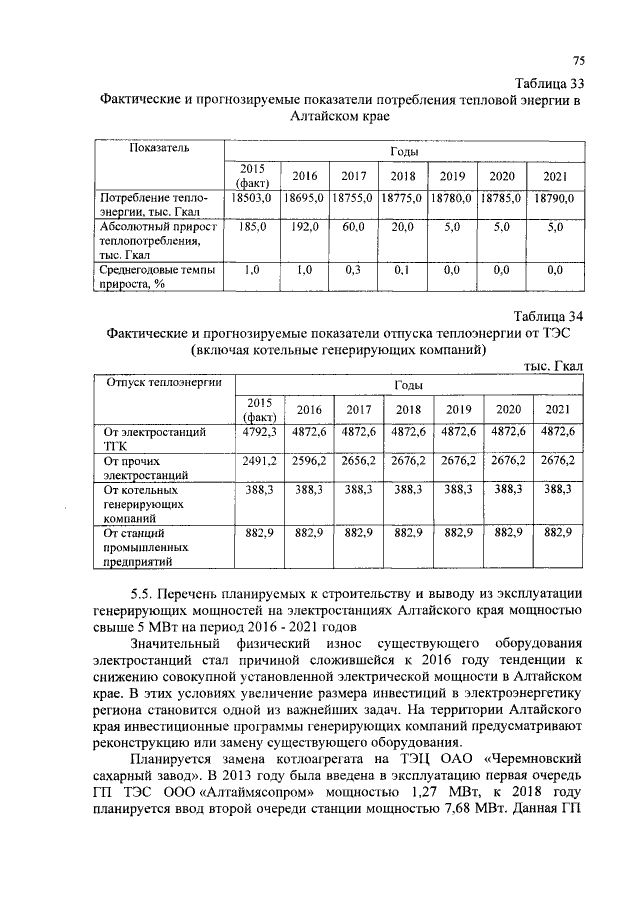 75

Таблица 33

Фактические и прогнозируемые показатели потребления тепловой энергии в Алтайском крае

| Показатель | Годы | | | | | | |
|---|---|---|---|---|---|---|---|
| | 2015 (факт) | 2016 | 2017 | 2018 | 2019 | 2020 | 2021 |
| Потребление теплоэнергии, тыс. Гкал | 18503,0 | 18695,0 | 18755,0 | 18775,0 | 18780,0 | 18785,0 | 18790,0 |
| Абсолютный прирост теплопотребления, тыс. Гкал | 185,0 | 192,0 | 60,0 | 20,0 | 5,0 | 5,0 | 5,0 |
| Среднегодовые темпы прироста, % | 1,0 | 1,0 | 0,3 | 0,1 | 0,0 | 0,0 | 0,0 |

Таблица 34

Фактические и прогнозируемые показатели отпуска теплоэнергии от ТЭС (включая котельные генерирующих компаний)

тыс. Гкал

| Отпуск теплоэнергии | Годы | | | | | | |
|---|---|---|---|---|---|---|---|
| | 2015 (факт) | 2016 | 2017 | 2018 | 2019 | 2020 | 2021 |
| От электростанций ТГК | 4792,3 | 4872,6 | 4872,6 | 4872,6 | 4872,6 | 4872,6 | 4872,6 |
| От прочих электростанций | 2491,2 | 2596,2 | 2656,2 | 2676,2 | 2676,2 | 2676,2 | 2676,2 |
| От котельных генерирующих компаний | 388,3 | 388,3 | 388,3 | 388,3 | 388,3 | 388,3 | 388,3 |
| От станций промышленных предприятий | 882,9 | 882,9 | 882,9 | 882,9 | 882,9 | 882,9 | 882,9 |

5.5. Перечень планируемых к строительству и выводу из эксплуатации генерирующих мощностей на электростанциях Алтайского края мощностью свыше 5 МВт на период 2016 - 2021 годов

Значительный физический износ существующего оборудования электростанций стал причиной сложившейся к 2016 году тенденции к снижению совокупной установленной электрической мощности в Алтайском крае. В этих условиях увеличение размера инвестиций в электроэнергетику региона становится одной из важнейших задач. На территории Алтайского края инвестиционные программы генерирующих компаний предусматривают реконструкцию или замену существующего оборудования.

Планируется замена котлоагрегата на ТЭЦ ОАО «Черемновский сахарный завод». В 2013 году была введена в эксплуатацию первая очередь ГП ТЭС ООО «Алтаймясопром» мощностью 1,27 МВт, к 2018 году планируется ввод второй очереди станции мощностью 7,68 МВт. Данная ГП